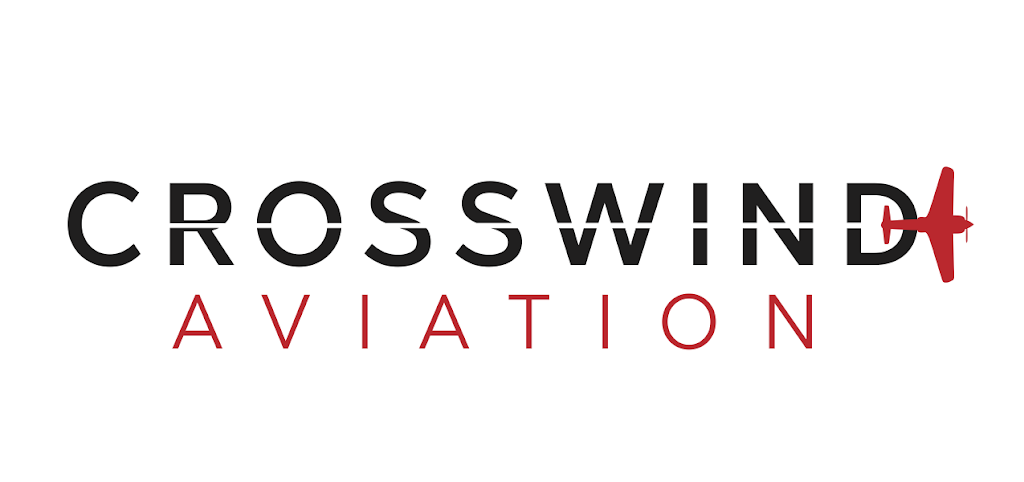 CROSSWIND
AVIATION